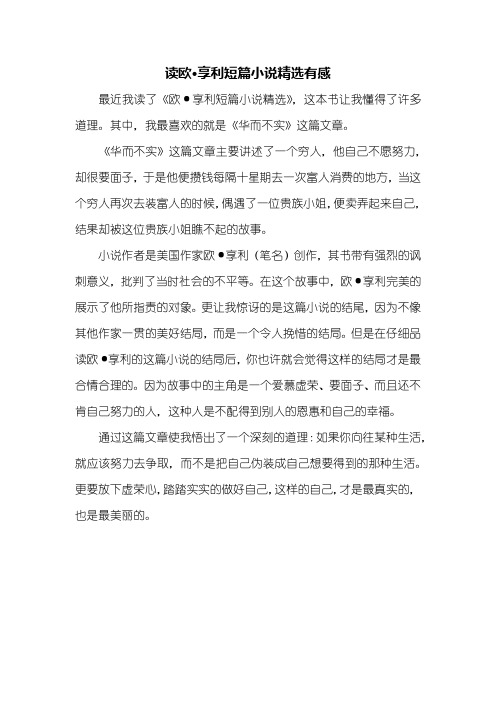 读欧•亨利短篇小说精选有感

最近我读了《欧●亨利短篇小说精选》，这本书让我懂得了许多道理。其中，我最喜欢的就是《华而不实》这篇文章。

《华而不实》这篇文章主要讲述了一个穷人，他自己不愿努力，却很要面子，于是他便攒钱每隔十星期去一次富人消费的地方，当这个穷人再次去装富人的时候，偶遇了一位贵族小姐，便卖弄起来自己，结果却被这位贵族小姐瞧不起的故事。

小说作者是美国作家欧●亨利（笔名）创作，其书带有强烈的讽刺意义，批判了当时社会的不平等。在这个故事中，欧●亨利完美的展示了他所指责的对象。更让我惊讶的是这篇小说的结尾，因为不像其他作家一贯的美好结局，而是一个令人挽惜的结局。但是在仔细品读欧●亨利的这篇小说的结局后，你也许就会觉得这样的结局才是最合情合理的。因为故事中的主角是一个爱慕虚荣、要面子、而且还不肯自己努力的人，这种人是不配得到别人的恩惠和自己的幸福。

通过这篇文章使我悟出了一个深刻的道理：如果你向往某种生活，就应该努力去争取，而不是把自己伪装成自己想要得到的那种生活。更要放下虚荣心，踏踏实实的做好自己，这样的自己，才是最真实的，也是最美丽的。